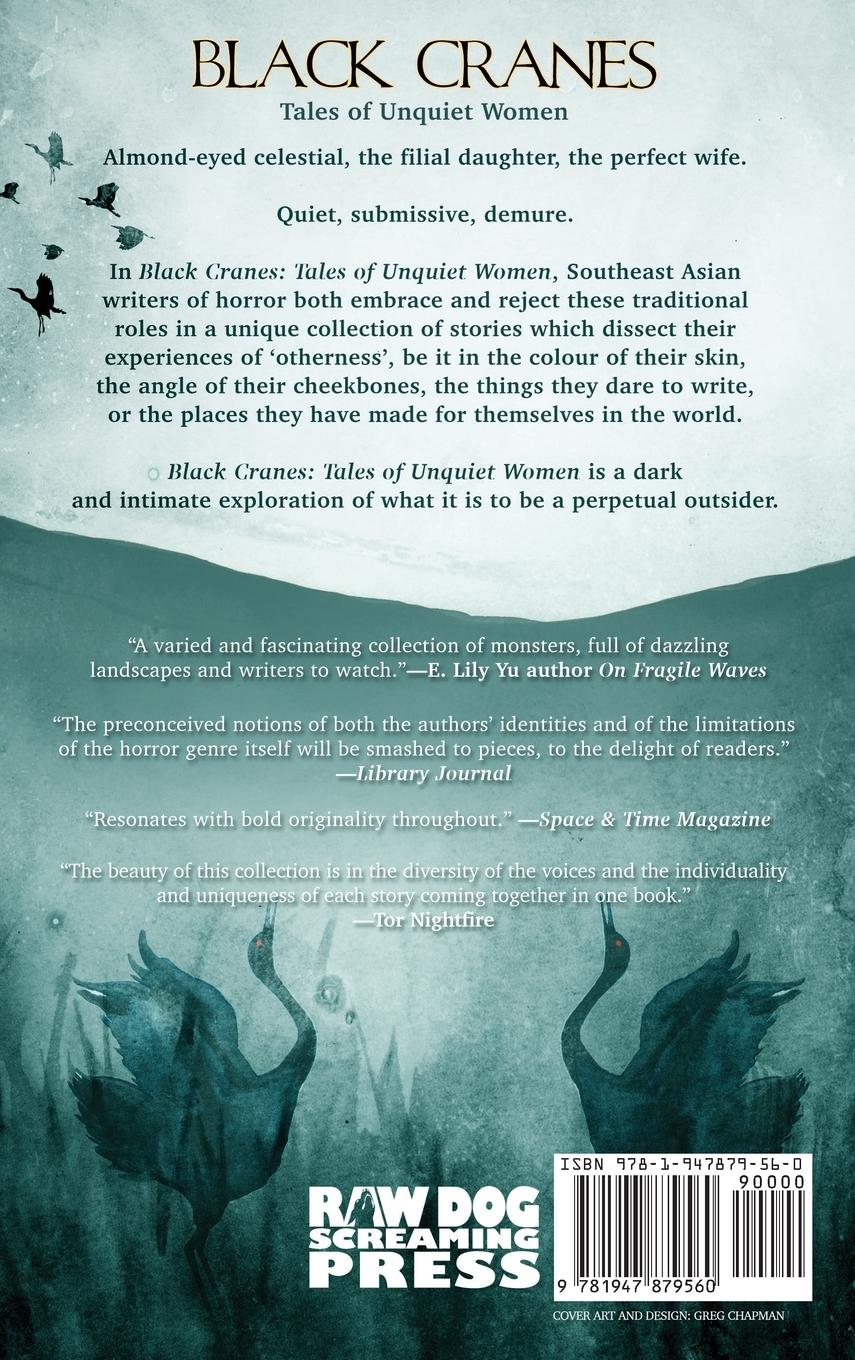 BLACK CRANES
Tales of Unquiet Women

Almond-eyed celestial, the filial daughter, the perfect wife.

Quiet, submissive, demure.

In Black Cranes: Tales of Unquiet Women, Southeast Asian writers of horror both embrace and reject these traditional roles in a unique collection of stories which dissect their experiences of 'otherness', be it in the colour of their skin, the angle of their cheekbones, the things they dare to write, or the places they have made for themselves in the world.

Black Cranes: Tales of Unquiet Women is a dark and intimate exploration of what it is to be a perpetual outsider.

"A varied and fascinating collection of monsters, full of dazzling landscapes and writers to watch."—E. Lily Yu author On Fragile Waves

"The preconceived notions of both the authors' identities and of the limitations of the horror genre itself will be smashed to pieces, to the delight of readers."
—Library Journal

"Resonates with bold originality throughout." —Space & Time Magazine

"The beauty of this collection is in the diversity of the voices and the individuality and uniqueness of each story coming together in one book."
—Tor Nightfire

RAW DOG
SCREAMING
PRESS

ISBN 978-1-947879-56-0
90000
9 781947 879560

COVER ART AND DESIGN: GREG CHAPMAN